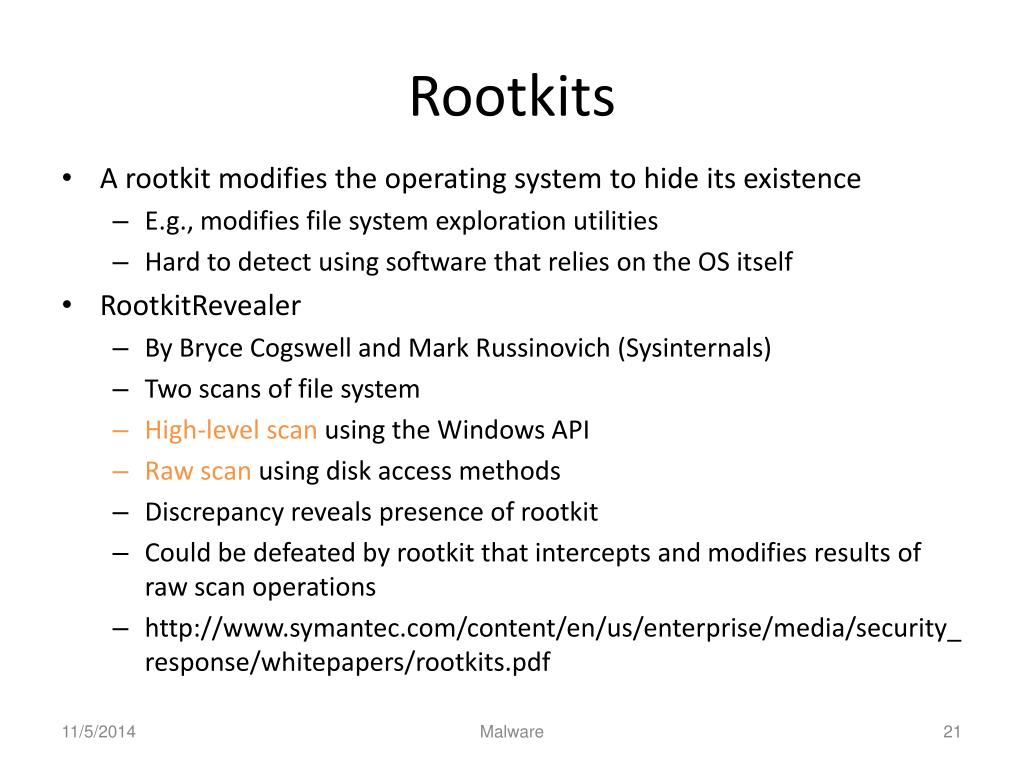 Rootkits

• A rootkit modifies the operating system to hide its existence
– E.g., modifies file system exploration utilities
– Hard to detect using software that relies on the OS itself

• RootkitRevealer
– By Bryce Cogswell and Mark Russinovich (Sysinternals)
– Two scans of file system
– High-level scan using the Windows API
– Raw scan using disk access methods
– Discrepancy reveals presence of rootkit
– Could be defeated by rootkit that intercepts and modifies results of raw scan operations
– http://www.symantec.com/content/en/us/enterprise/media/security_response/whitepapers/rootkits.pdf

11/5/2014

Malware

21